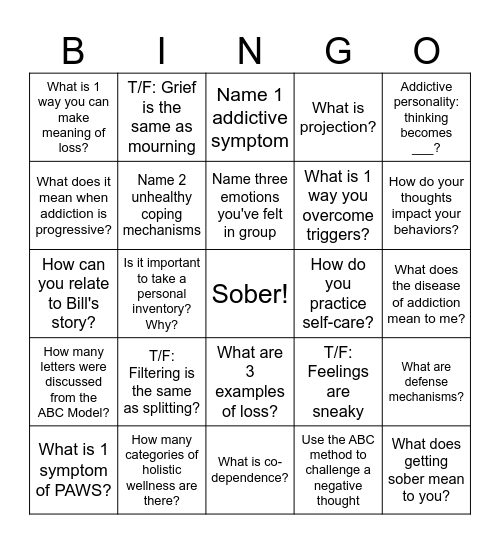 | B | I | N | G | O |
|---|---|---|---|---|
| What is 1 way you can make meaning of loss? | T/F: Grief is the same as mourning | Name 1 addictive symptom | What is projection? | Addictive personality: thinking becomes ___? |
| What does it mean when addiction is progressive? | Name 2 unhealthy coping mechanisms | Name three emotions you've felt in group | What is 1 way you overcome triggers? | How do your thoughts impact your behaviors? |
| How can you relate to Bill's story? | Is it important to take a personal inventory? Why? | Sober! | How do you practice self-care? | What does the disease of addiction mean to me? |
| How many letters were discussed from the ABC Model? | T/F: Filtering is the same as splitting? | What are 3 examples of loss? | T/F: Feelings are sneaky | What are defense mechanisms? |
| What is 1 symptom of PAWS? | How many categories of holistic wellness are there? | What is co-dependence? | Use the ABC method to challenge a negative thought | What does getting sober mean to you? |